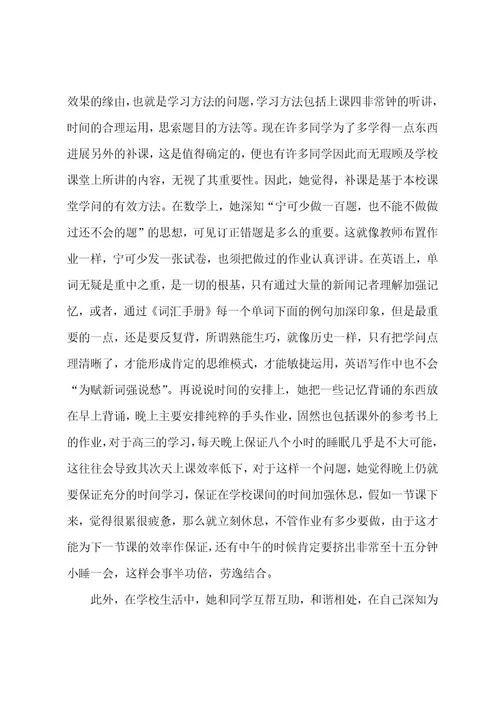 效果的缘由，也就是学习方法的问题，学习方法包括上课四非常钟的听讲，时间的合理运用，思索题目的方法等。现在许多同学为了多学得一点东西进展另外的补课，这是值得确定的，便也有许多同学因此而无瑕顾及学校课堂上所讲的内容，无视了其重要性。因此，她觉得，补课是基于本校课堂学问的有效方法。在数学上，她深知“宁可少做一百题，也不能不做做过还不会的题”的思想，可见订正错题是多么的重要。这就像教师布置作业一样，宁可少发一张试卷，也须把做过的作业认真评讲。在英语上，单词无疑是重中之重，是一切的根基，只有通过大量的新闻记者理解加强记忆，或者，通过《词汇手册》每一个单词下面的例句加深印象，但是最重要的一点，还是要反复背，所谓熟能生巧，就像历史一样，只有把学问点理清晰了，才能形成肯定的思维模式，才能敏捷运用，英语写作中也不会“为赋新词强说愁”。再说说时间的安排上，她把一些记忆背诵的东西放在早上背诵，晚上主要安排纯粹的手头作业，固然也包括课外的参考书上的作业，对于高三的学习，每天晚上保证八个小时的睡眠几乎是不大可能，这往往会导致其次天上课效率低下，对于这样一个问题，她觉得晚上仍就要保证充分的时间学习，保证在学校课间的时间加强休息，假如一节课下来，觉得很累很疲惫，那么就立刻休息，不管作业有多少要做，由于这才能为下一节课的效率作保证，还有中午的时候肯定要挤出非常至十五分钟小睡一会，这样会事半功倍，劳逸结合。

此外，在学校生活中，她和同学互帮互助，和谐相处，在自己深知为